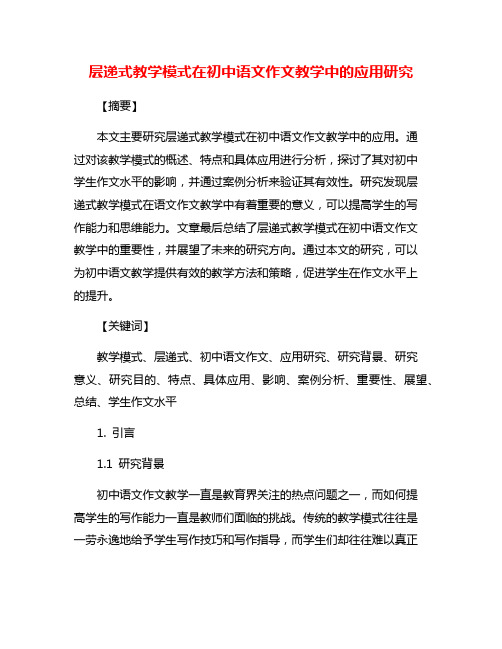 层递式教学模式在初中语文作文教学中的应用研究

【摘要】

本文主要研究层递式教学模式在初中语文作文教学中的应用。通过对该教学模式的概述、特点和具体应用进行分析，探讨了其对初中学生作文水平的影响，并通过案例分析来验证其有效性。研究发现层递式教学模式在语文作文教学中有着重要的意义，可以提高学生的写作能力和思维能力。文章最后总结了层递式教学模式在初中语文作文教学中的重要性，并展望了未来的研究方向。通过本文的研究，可以为初中语文教学提供有效的教学方法和策略，促进学生在作文水平上的提升。

【关键词】

教学模式、层递式、初中语文作文、应用研究、研究背景、研究意义、研究目的、特点、具体应用、影响、案例分析、重要性、展望、总结、学生作文水平

1. 引言

1.1 研究背景

初中语文作文教学一直是教育界关注的热点问题之一，而如何提高学生的写作能力一直是教师们面临的挑战。传统的教学模式往往是一劳永逸地给予学生写作技巧和写作指导，而学生们却往往难以真正